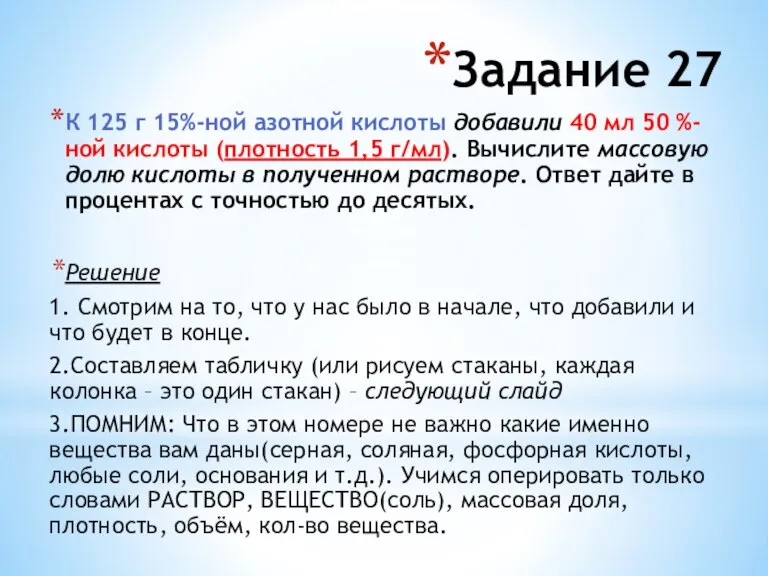 *Задание 27

*К 125 г 15%-ной азотной кислоты добавили 40 мл 50 %-ной кислоты (плотность 1,5 г/мл). Вычислите массовую долю кислоты в полученном растворе. Ответ дайте в процентах с точностью до десятых.

*Решение

1. Смотрим на то, что у нас было в начале, что добавили и что будет в конце.

2.Составляем табличку (или рисуем стаканы, каждая колонка – это один стакан) – следующий слайд

3.ПОМНИМ: Что в этом номере не важно какие именно вещества вам даны(серная, соляная, фосфорная кислоты, любые соли, основания и т.д.). Учимся оперировать только словами РАСТВОР, ВЕЩЕСТВО(соль), массовая доля, плотность, объём, кол-во вещества.